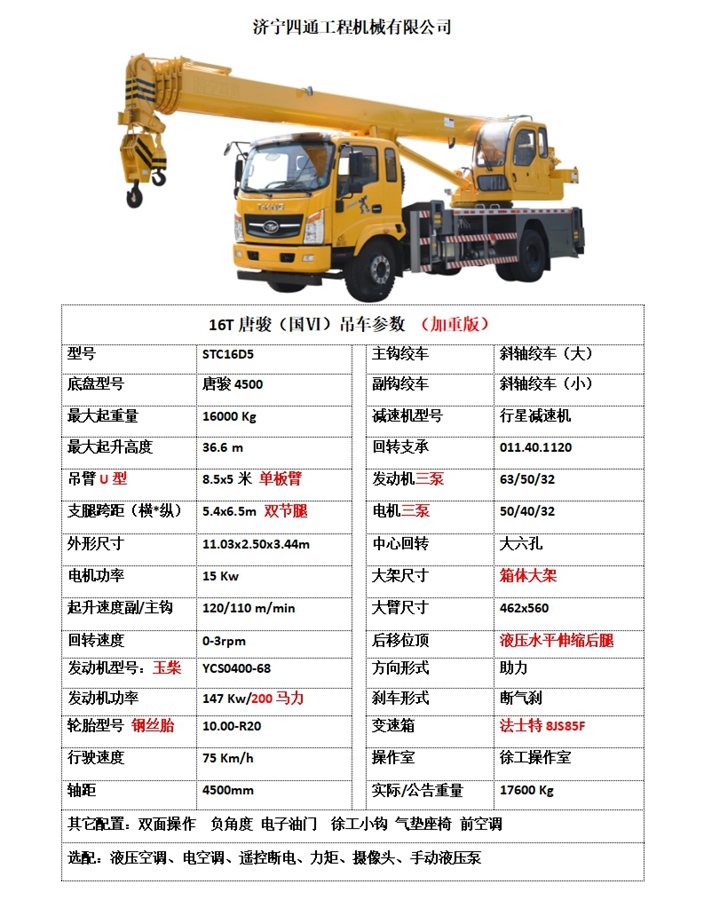 济宁四通工程机械有限公司

16T 唐骏（国VI）吊车参数 （加重版）

| 型号 | STC16D5 | 主钩绞车 | 斜轴绞车（大） |
|---|---|---|---|
| 底盘型号 | 唐骏 4500 | 副钩绞车 | 斜轴绞车（小） |
| 最大起重量 | 16000 Kg | 减速机型号 | 行星减速机 |
| 最大起升高度 | 36.6 m | 回转支承 | 011.40.1120 |
| 吊臂 U 型 | 8.5x5 米 单板臂 | 发动机三泵 | 63/50/32 |
| 支腿跨距（横*纵） | 5.4x6.5m 双节腿 | 电机三泵 | 50/40/32 |
| 外形尺寸 | 11.03x2.50x3.44m | 中心回转 | 大六孔 |
| 电机功率 | 15 Kw | 大架尺寸 | 箱体大架 |
| 起升速度副/主钩 | 120/110 m/min | 大臂尺寸 | 462x560 |
| 回转速度 | 0-3rpm | 后移位顶 | 液压水平伸缩后腿 |
| 发动机型号：玉柴 | YCS0400-68 | 方向形式 | 助力 |
| 发动机功率 | 147 Kw/200 马力 | 刹车形式 | 断气刹 |
| 轮胎型号 钢丝胎 | 10.00-R20 | 变速箱 | 法士特 8JS85F |
| 行驶速度 | 75 Km/h | 操作室 | 徐工操作室 |
| 轴距 | 4500mm | 实际/公告重量 | 17600 Kg |

其它配置：双面操作 负角度 电子油门 徐工小钩 气垫座椅 前空调

选配：液压空调、电空调、遥控断电、力矩、摄像头、手动液压泵